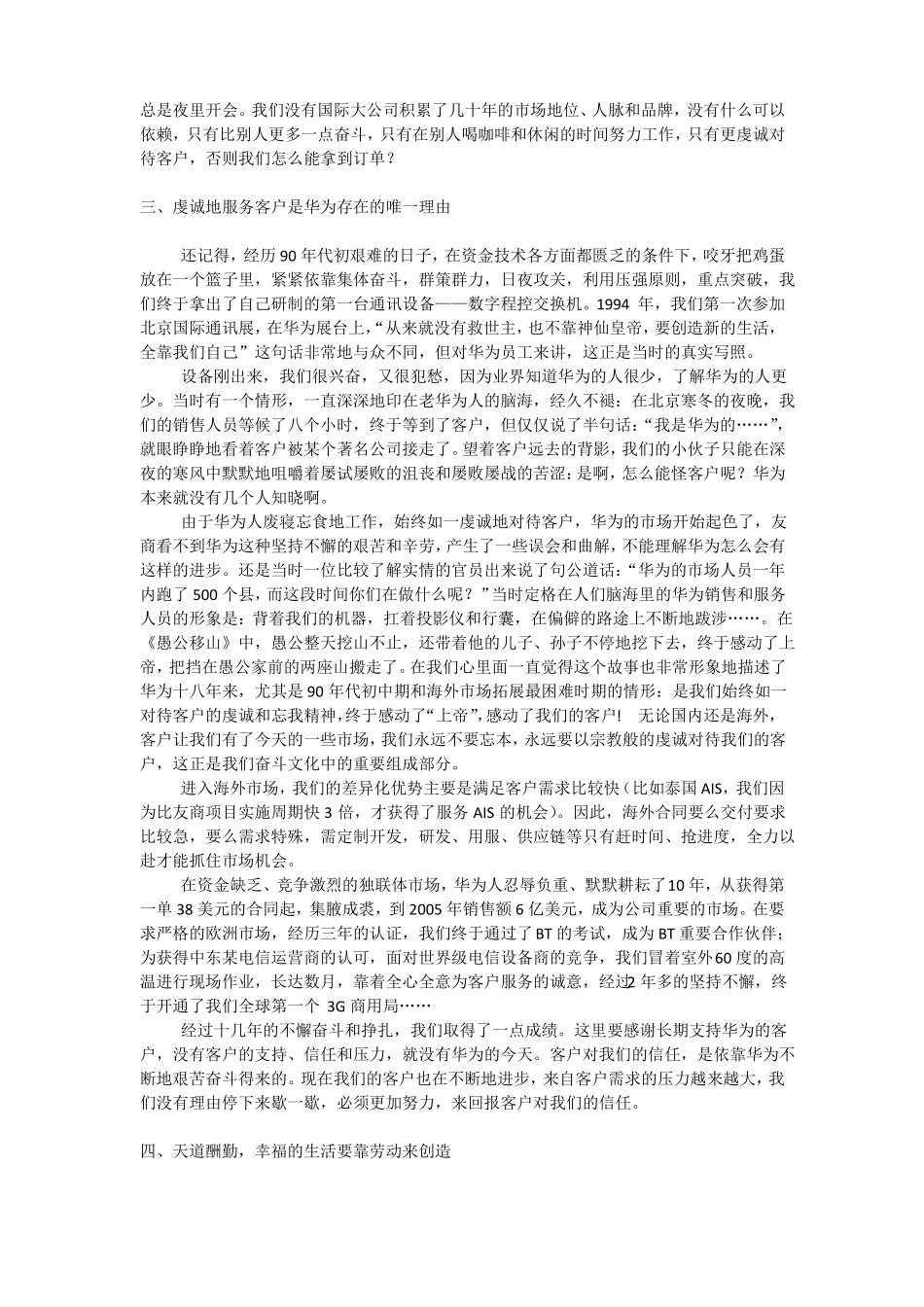 总是夜里开会。我们没有国际大公司积累了几十年的市场地位、人脉和品牌，没有什么可以依赖，只有比别人更多一点奋斗，只有在别人喝咖啡和休闲的时间努力工作，只有更虔诚对待客户，否则我们怎么能拿到订单？

三、虔诚地服务客户是华为存在的唯一理由

还记得，经历90年代初艰难的日子，在资金技术各方面都匮乏的条件下，咬牙把鸡蛋放在一个篮子里，紧紧依靠集体奋斗，群策群力，日夜攻关，利用压强原则，重点突破，我们终于拿出了自己研制的第一台通讯设备——数字程控交换机。1994 年，我们第一次参加北京国际通讯展，在华为展台上，“从来就没有救世主，也不靠神仙皇帝，要创造新的生活，全靠我们自己” 这句话非常地与众不同，但对华为员工来讲，这正是当时的真实写照。

设备刚出来，我们很兴奋，又很犯愁，因为业界知道华为的人很少，了解华为的人更少。当时有一个情形，一直深深地印在老华为人的脑海，经久不褪：在北京寒冬的夜晚，我们的销售人员等候了八个小时，终于等到了客户，但仅仅说了半句话：“我是华为的……”，就眼睁睁地看着客户被某个著名公司接走了。望着客户远去的背影，我们的小伙子只能在深夜的寒风中默默地咀嚼着屡试屡败的沮丧和屡败屡战的苦涩：是啊，怎么能怪客户呢？华为本来就没有几个人知晓啊。

由于华为人废寝忘食地工作，始终如一虔诚地对待客户，华为的市场开始起色了，友商看不到华为这种坚持不懈的艰苦和辛劳，产生了一些误会和曲解，不能理解华为怎么会有这样的进步。还是当时一位比较了解实情的官员出来说了句公道话：“华为的市场人员一年内跑了500个县，而这段时间你们在做什么呢？”当时定格在人们脑海里的华为销售和服务人员的形象是：背着我们的机器，扛着投影仪和行囊，在偏僻的路途上不断地跋涉……。在《愚公移山》中，愚公整天挖山不止，还带着他的儿子、孙子不停地挖下去，终于感动了上帝，把挡在愚公家前的两座山搬走了。在我们心里面一直觉得这个故事也非常形象地描述了华为十八年来，尤其是90年代初中期和海外市场拓展最困难时期的情形：是我们始终如一对待客户的虔诚和忘我精神，终于感动了“上帝”，感动了我们的客户！ 无论国内还是海外，客户让我们有了今天的一些市场，我们永远不要忘本，永远要以宗教般的虔诚对待我们的客户，这正是我们奋斗文化中的重要组成部分。

进入海外市场，我们的差异化优势主要是满足客户需求比较快（比如泰国AIS，我们因为比友商项目实施周期快3倍，才获得了服务AIS的机会）。因此，海外合同要么交付要求比较急，要么需求特殊，需定制开发，研发、用服、供应链等只有赶时间、抢进度，全力以赴才能抓住市场机会。

在资金缺乏、竞争激烈的独联体市场，华为人忍辱负重、默默耕耘了10年，从获得第一单38美元的合同起，集腋成裘，到2005年销售额6亿美元，成为公司重要的市场。在要求严格的欧洲市场，经历三年的认证，我们终于通过了BT的考试，成为BT重要合作伙伴；为获得中东某电信运营商的认可，面对世界级电信设备商的竞争，我们冒着室外60度的高温进行现场作业，长达数月，靠着全心全意为客户服务的诚意，经过2年多的坚持不懈，终于开通了我们全球第一个 3G商用局……

经过十几年的不懈奋斗和挣扎，我们取得了一点成绩。这里要感谢长期支持华为的客户，没有客户的支持、信任和压力，就没有华为的今天。客户对我们的信任，是依靠华为不断地艰苦奋斗得来的。现在我们的客户也在不断地进步，来自客户需求的压力越来越大，我们没有理由停下来歇一歇，必须更加努力，来回报客户对我们的信任。

四、天道酬勤，幸福的生活要靠劳动来创造